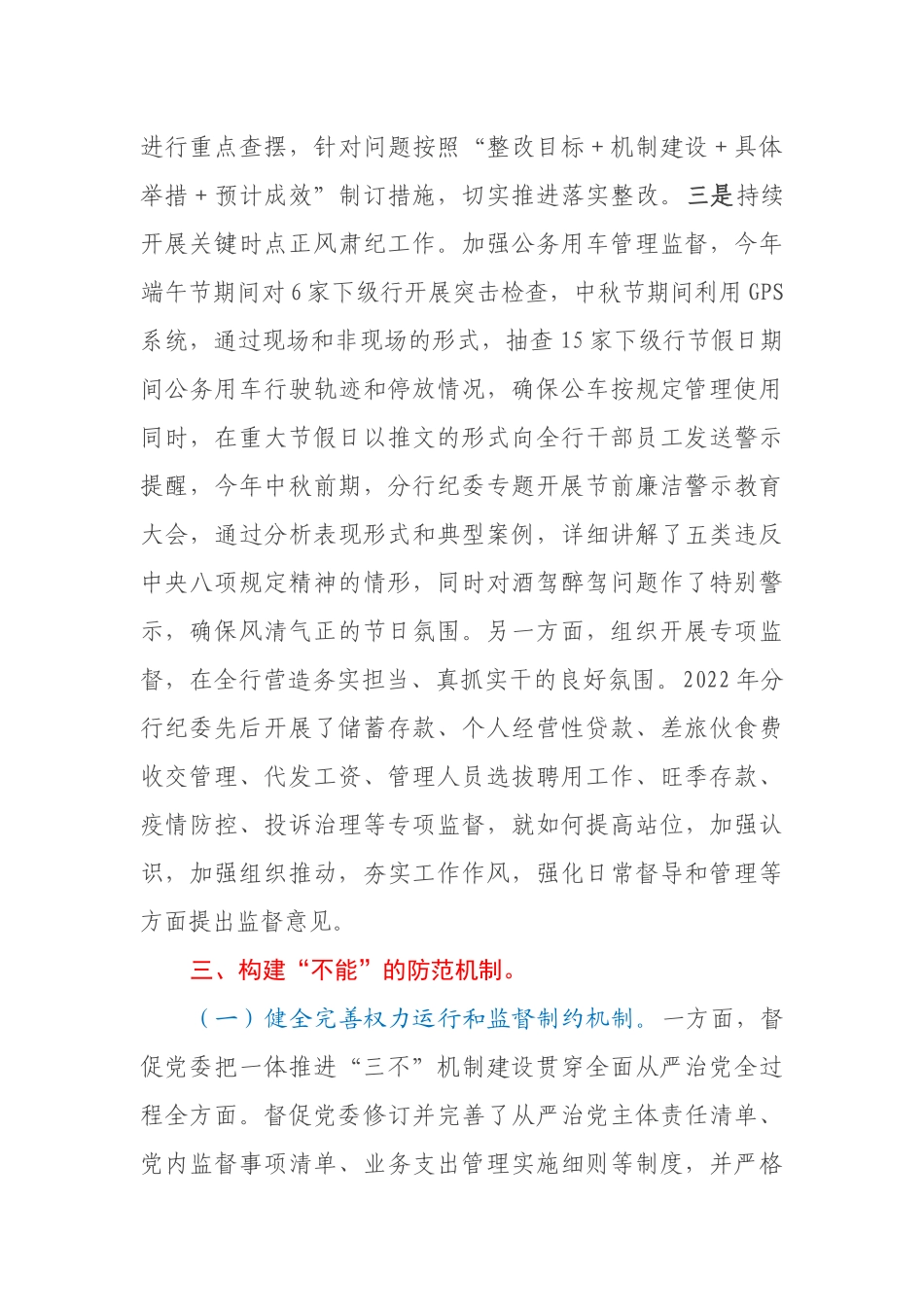 进行重点查摆，针对问题按照“整改目标+机制建设+具体举措+预计成效”制订措施，切实推进落实整改。三是持续开展关键时点正风肃纪工作。加强公务用车管理监督，今年端午节期间对6家下级行开展突击检查，中秋节期间利用GPS系统，通过现场和非现场的形式，抽查15家下级行节假日期间公务用车行驶轨迹和停放情况，确保公车按规定管理使用同时，在重大节假日以推文的形式向全行干部员工发送警示提醒，今年中秋前期，分行纪委专题开展节前廉洁警示教育大会，通过分析表现形式和典型案例，详细讲解了五类违反中央八项规定精神的情形，同时对酒驾醉驾问题作了特别警示，确保风清气正的节日氛围。另一方面，组织开展专项监督，在全行营造务实担当、真抓实干的良好氛围。2022年分行纪委先后开展了储蓄存款、个人经营性贷款、差旅伙食费收交管理、代发工资、管理人员选拔聘用工作、旺季存款、疫情防控、投诉治理等专项监督，就如何提高站位，加强认识，加强组织推动，夯实工作作风，强化日常督导和管理等方面提出监督意见。

三、构建“不能”的防范机制。

（一）健全完善权力运行和监督制约机制。一方面，督促党委把一体推进“三不”机制建设贯穿全面从严治党全过程全方面。督促党委修订并完善了从严治党主体责任清单、党内监督事项清单、业务支出管理实施细则等制度，并严格